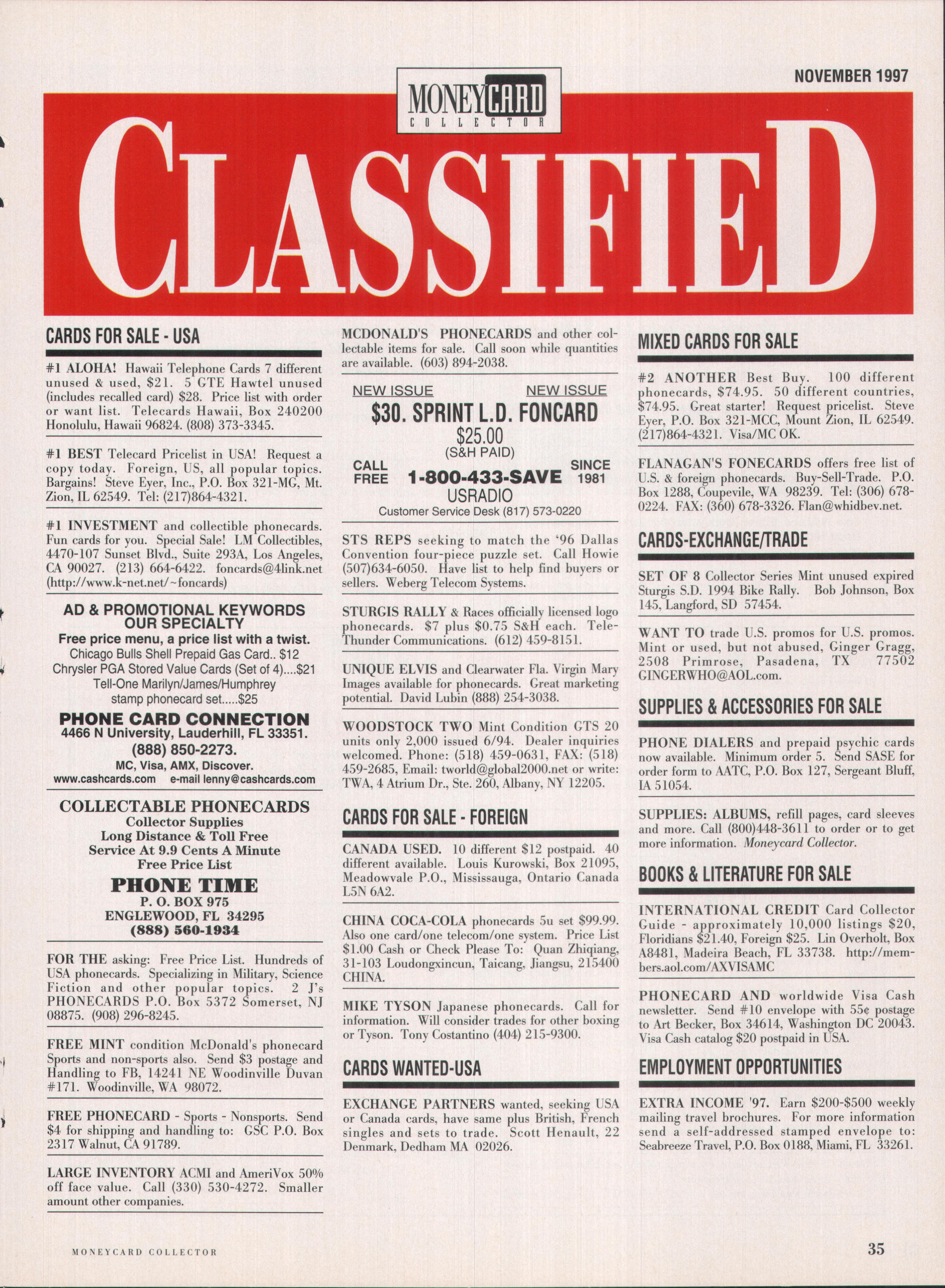 NOVEMBER 1997

MONEYCARD
COLLECTOR

CLASSIFIED

CARDS FOR SALE - USA

#1 ALOHA! Hawaii Telephone Cards 7 different unused & used, $21. 5 GTE Hawtel unused (includes recalled card) $28. Price list with order or want list. Telecards Hawaii, Box 240200 Honolulu, Hawaii 96824. (808) 373-3345.

#1 BEST Telecard Pricelist in USA! Request a copy today. Foreign, US, all popular topics. Bargains! Steve Eyer, Inc., P.O. Box 321-MG, Mt. Zion, IL 62549. Tel: (217)864-4321.

#1 INVESTMENT and collectible phonecards. Fun cards for you. Special Sale! LM Collectibles, 4470-107 Sunset Blvd., Suite 293A, Los Angeles, CA 90027. (213) 664-6422. foncards@4link.net (http://www.k-net.net/~foncards)

AD & PROMOTIONAL KEYWORDS
OUR SPECIALTY
Free price menu, a price list with a twist.
Chicago Bulls Shell Prepaid Gas Card.. $12
Chrysler PGA Stored Value Cards (Set of 4)....$21
Tell-One Marilyn/James/Humphrey
stamp phonecard set.....$25
PHONE CARD CONNECTION
4466 N University, Lauderhill, FL 33351.
(888) 850-2273.
MC, Visa, AMX, Discover.
www.cashcards.com e-mail lenny@cashcards.com

COLLECTABLE PHONECARDS
Collector Supplies
Long Distance & Toll Free
Service At 9.9 Cents A Minute
Free Price List
PHONE TIME
P. O. BOX 975
ENGLEWOOD, FL 34295
(888) 560-1934

FOR THE asking: Free Price List. Hundreds of USA phonecards. Specializing in Military, Science Fiction and other popular topics. 2 J's PHONECARDS P.O. Box 5372 Somerset, NJ 08875. (908) 296-8245.

FREE MINT condition McDonald's phonecard Sports and non-sports also. Send $3 postage and Handling to FB, 14241 NE Woodinville Duvan #171. Woodinville, WA 98072.

FREE PHONECARD - Sports - Nonsports. Send $4 for shipping and handling to: GSC P.O. Box 2317 Walnut, CA 91789.

LARGE INVENTORY ACMI and AmeriVox 50% off face value. Call (330) 530-4272. Smaller amount other companies.

MCDONALD'S PHONECARDS and other collectable items for sale. Call soon while quantities are available. (603) 894-2038.

NEW ISSUE NEW ISSUE
$30. SPRINT L.D. FONCARD
$25.00
(S&H PAID)
CALL FREE 1-800-433-SAVE SINCE 1981
USRADIO
Customer Service Desk (817) 573-0220

STS REPS seeking to match the '96 Dallas Convention four-piece puzzle set. Call Howie (507)634-6050. Have list to help find buyers or sellers. Weberg Telecom Systems.

STURGIS RALLY & Races officially licensed logo phonecards. $7 plus $0.75 S&H each. Tele-Thunder Communications. (612) 459-8151.

UNIQUE ELVIS and Clearwater Fla. Virgin Mary Images available for phonecards. Great marketing potential. David Lubin (888) 254-3038.

WOODSTOCK TWO Mint Condition GTS 20 units only 2,000 issued 6/94. Dealer inquiries welcomed. Phone: (518) 459-0631, FAX: (518) 459-2685, Email: tworld@global2000.net or write: TWA, 4 Atrium Dr., Ste. 260, Albany, NY 12205.

CARDS FOR SALE - FOREIGN

CANADA USED. 10 different $12 postpaid. 40 different available. Louis Kurowski, Box 21095, Meadowvale P.O., Mississauga, Ontario Canada L5N 6A2.

CHINA COCA-COLA phonecards 5u set $99.99. Also one card/one telecom/one system. Price List $1.00 Cash or Check Please To: Quan Zhiqiang, 31-103 Loudongxincun, Taicang, Jiangsu, 215400 CHINA.

MIKE TYSON Japanese phonecards. Call for information. Will consider trades for other boxing or Tyson. Tony Costantino (404) 215-9300.

CARDS WANTED-USA

EXCHANGE PARTNERS wanted, seeking USA or Canada cards, have same plus British, French singles and sets to trade. Scott Henault, 22 Denmark, Dedham MA 02026.

MIXED CARDS FOR SALE

#2 ANOTHER Best Buy. 100 different phonecards, $74.95. 50 different countries, $74.95. Great starter! Request pricelist. Steve Eyer, P.O. Box 321-MCC, Mount Zion, IL 62549. (217)864-4321. Visa/MC OK.

FLANAGAN'S FONECARDS offers free list of U.S. & foreign phonecards. Buy-Sell-Trade. P.O. Box 1288, Coupevile, WA 98239. Tel: (306) 678-0224. FAX: (360) 678-3326. Flan@whidbev.net.

CARDS-EXCHANGE/TRADE

SET OF 8 Collector Series Mint unused expired Sturgis S.D. 1994 Bike Rally. Bob Johnson, Box 145, Langford, SD 57454.

WANT TO trade U.S. promos for U.S. promos. Mint or used, but not abused, Ginger Gragg, 2508 Primrose, Pasadena, TX 77502 GINGERWHO@AOL.com.

SUPPLIES & ACCESSORIES FOR SALE

PHONE DIALERS and prepaid psychic cards now available. Minimum order 5. Send SASE for order form to AATC, P.O. Box 127, Sergeant Bluff, IA 51054.

SUPPLIES: ALBUMS, refill pages, card sleeves and more. Call (800)448-3611 to order or to get more information. Moneycard Collector.

BOOKS & LITERATURE FOR SALE

INTERNATIONAL CREDIT Card Collector Guide - approximately 10,000 listings $20, Floridians $21.40, Foreign $25. Lin Overholt, Box A8481, Madeira Beach, FL 33738. http://members.aol.com/AXVISAMC

PHONECARD AND worldwide Visa Cash newsletter. Send #10 envelope with 55¢ postage to Art Becker, Box 34614, Washington DC 20043. Visa Cash catalog $20 postpaid in USA.

EMPLOYMENT OPPORTUNITIES

EXTRA INCOME '97. Earn $200-$500 weekly mailing travel brochures. For more information send a self-addressed stamped envelope to: Seabreeze Travel, P.O. Box 0188, Miami, FL 33261.

MONEYCARD COLLECTOR

35